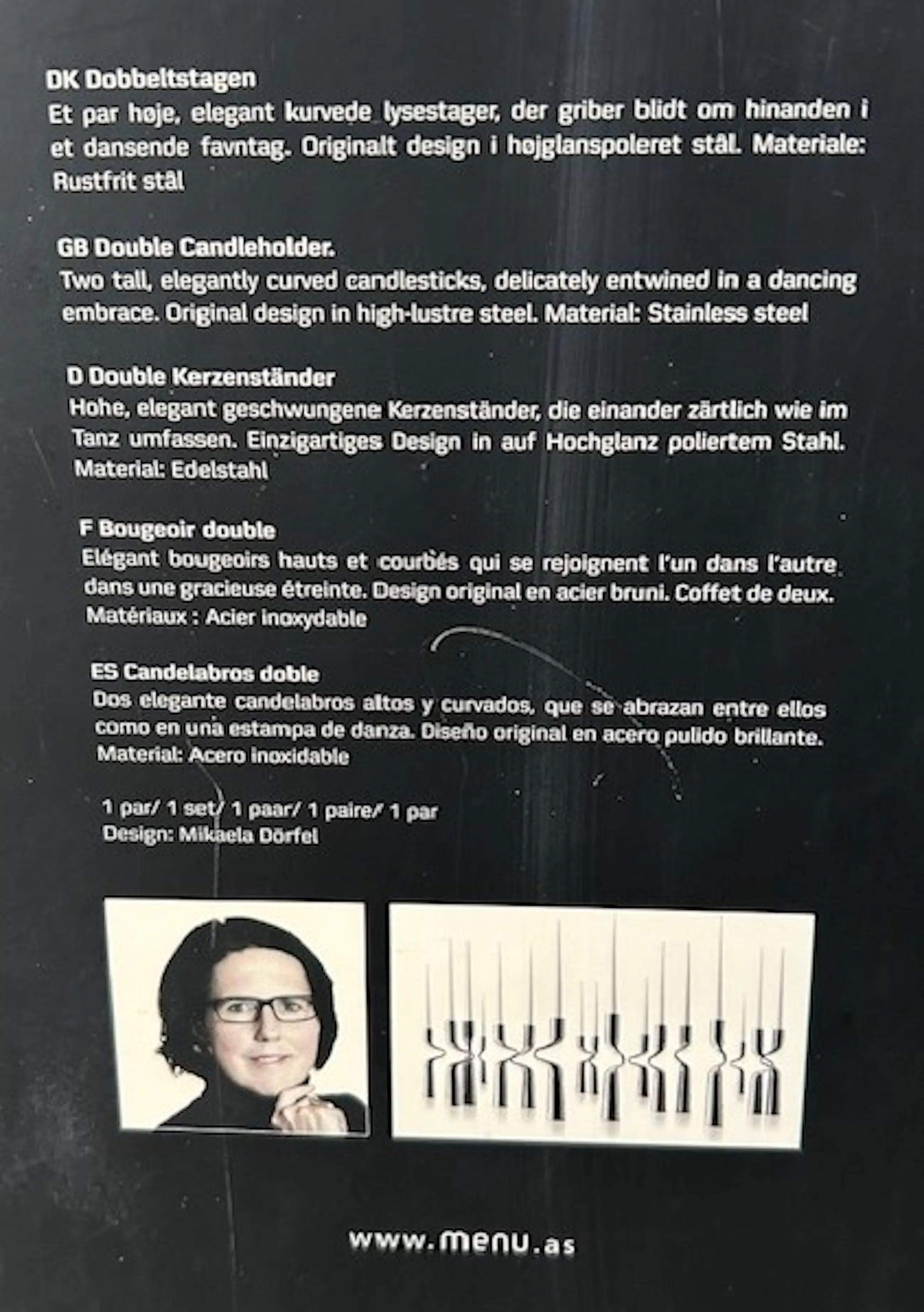 DK Dobbeltstagen
Et par høje, elegant kurvede lysestager, der griber blidt om hinanden i et dansende favntag. Originalt design i højglanspoleret stål. Materiale: Rustfrit stål

GB Double Candleholder.
Two tall, elegantly curved candlesticks, delicately entwined in a dancing embrace. Original design in high-lustre steel. Material: Stainless steel

D Double Kerzenständer
Hohe, elegant geschwungene Kerzenständer, die einander zärtlich wie im Tanz umfassen. Einzigartiges Design in auf Hochglanz poliertem Stahl. Material: Edelstahl

F Bougeoir double
Elégant bougeoirs hauts et courbés qui se rejoignent l'un dans l'autre dans une gracieuse étreinte. Design original en acier bruni. Coffet de deux. Matériaux : Acier inoxydable

ES Candelabros doble
Dos elegante candelabros altos y curvados, que se abrazan entre ellos como en una estampa de danza. Diseño original en acero pulido brillante. Material: Acero inoxidable

1 par/ 1 set/ 1 paar/ 1 paire/ 1 par
Design: Mikaela Dörfel

www.menu.as